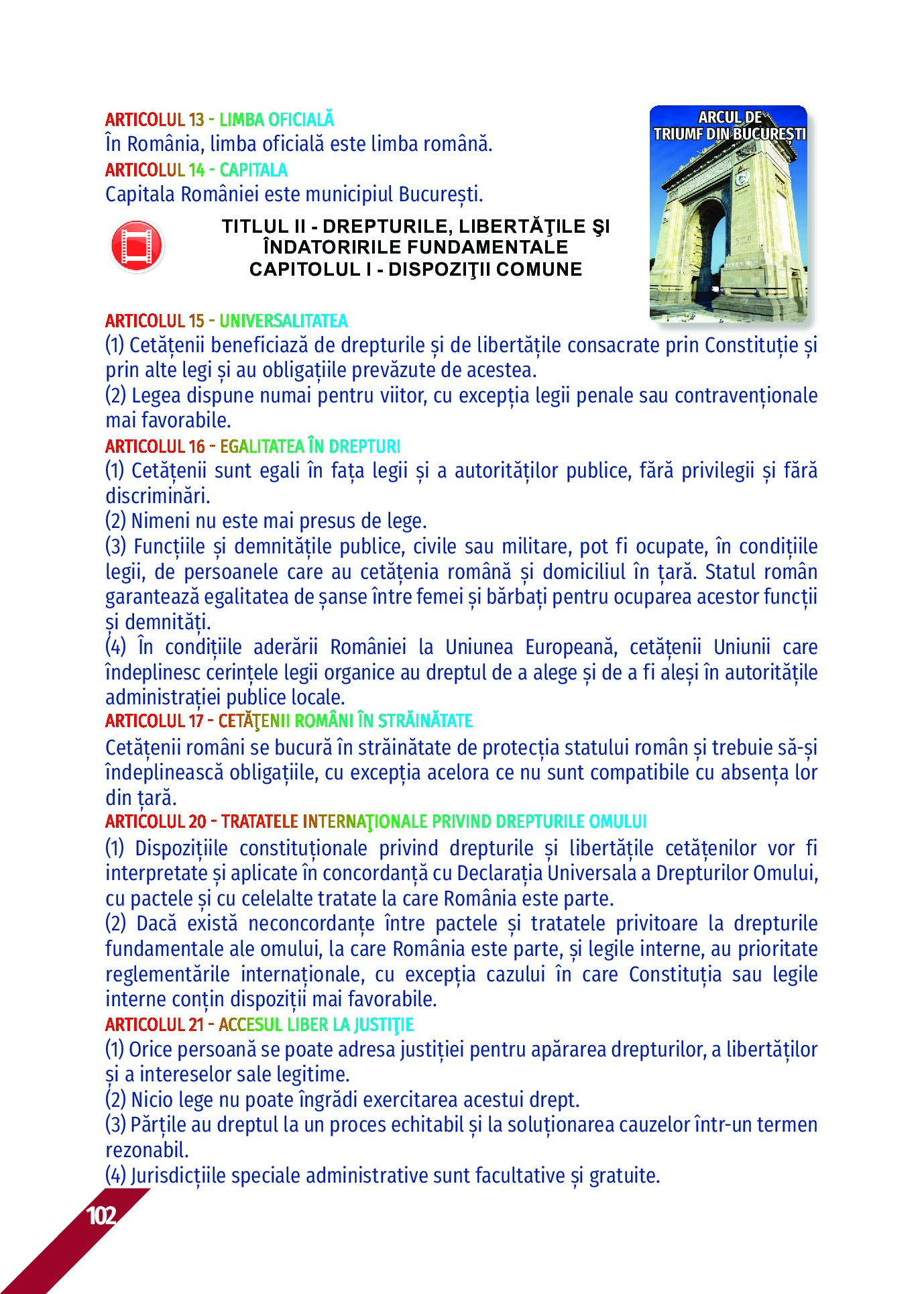 ARTICOLUL 13 - LIMBA OFICIALĂ
În România, limba oficială este limba română.
ARTICOLUL 14 - CAPITALA
Capitala României este municipiul București.

ARCUL DE TRIUMF DIN BUCUREȘTI

TITLUL II - DREPTURILE, LIBERTĂŢILE ŞI ÎNDATORIRILE FUNDAMENTALE
CAPITOLUL I - DISPOZIŢII COMUNE

ARTICOLUL 15 - UNIVERSALITATEA
(1) Cetățenii beneficiază de drepturile și de libertățile consacrate prin Constituție și prin alte legi și au obligațiile prevăzute de acestea.
(2) Legea dispune numai pentru viitor, cu excepția legii penale sau contravenționale mai favorabile.
ARTICOLUL 16 - EGALITATEA ÎN DREPTURI
(1) Cetățenii sunt egali în fața legii și a autorităților publice, fără privilegii și fără discriminări.
(2) Nimeni nu este mai presus de lege.
(3) Funcțiile și demnitățile publice, civile sau militare, pot fi ocupate, în condițiile legii, de persoanele care au cetățenia română și domiciliul în țară. Statul român garantează egalitatea de șanse între femei și bărbați pentru ocuparea acestor funcții și demnități.
(4) În condițiile aderării României la Uniunea Europeană, cetățenii Uniunii care îndeplinesc cerințele legii organice au dreptul de a alege și de a fi aleși în autoritățile administrației publice locale.
ARTICOLUL 17 - CETĂŢENII ROMÂNI ÎN STRĂINĂTATE
Cetățenii români se bucură în străinătate de protecția statului român și trebuie să-și îndeplinească obligațiile, cu excepția acelora ce nu sunt compatibile cu absența lor din țară.
ARTICOLUL 20 - TRATATELE INTERNAŢIONALE PRIVIND DREPTURILE OMULUI
(1) Dispozițiile constituționale privind drepturile și libertățile cetățenilor vor fi interpretate și aplicate în concordanță cu Declarația Universala a Drepturilor Omului, cu pactele și cu celelalte tratate la care România este parte.
(2) Dacă există neconcordanțe între pactele și tratatele privitoare la drepturile fundamentale ale omului, la care România este parte, și legile interne, au prioritate reglementările internaționale, cu excepția cazului în care Constituția sau legile interne conțin dispoziții mai favorabile.
ARTICOLUL 21 - ACCESUL LIBER LA JUSTIŢIE
(1) Orice persoană se poate adresa justiției pentru apărarea drepturilor, a libertăților și a intereselor sale legitime.
(2) Nicio lege nu poate îngrădi exercitarea acestui drept.
(3) Părțile au dreptul la un proces echitabil și la soluționarea cauzelor într-un termen rezonabil.
(4) Jurisdicțiile speciale administrative sunt facultative și gratuite.

102